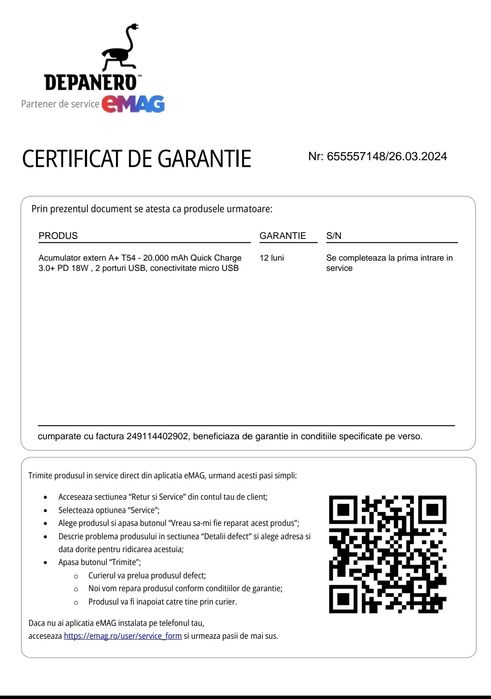 DEPANERO™
Partener de service eMAG

CERTIFICAT DE GARANTIE

Nr: 655557148/26.03.2024

Prin prezentul document se atesta ca produsele urmatoare:

| PRODUS | GARANTIE | S/N |
|---|---|---|
| Acumulator extern A+ T54 - 20.000 mAh Quick Charge 3.0+ PD 18W , 2 porturi USB, conectivitate micro USB | 12 luni | Se completeaza la prima intrare in service |

cumparate cu factura 249114402902, beneficiaza de garantie in conditiile specificate pe verso.

Trimite produsul in service direct din aplicatia eMAG, urmand acesti pasi simpli:

- Acceseaza sectiunea "Retur si Service" din contul tau de client;
- Selecteaza optiunea "Service";
- Alege produsul si apasa butonul "Vreau sa-mi fie reparat acest produs";
- Descrie problema produsului in sectiunea "Detalii defect" si alege adresa si data dorite pentru ridicarea acestuia;
- Apasa butonul "Trimite";
  - Curierul va prelua produsul defect;
  - Noi vom repara produsul conform conditiilor de garantie;
  - Produsul va fi inapoiat catre tine prin curier.

Daca nu ai aplicatia eMAG instalata pe telefonul tau, acceseaza https://emag.ro/user/service_form si urmeaza pasii de mai sus.